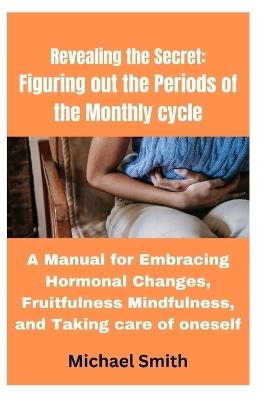 Revealing the Secret: Figuring out the Periods of the Monthly cycle

A Manual for Embracing Hormonal Changes, Fruitfulness Mindfulness, and Taking care of oneself

Michael Smith